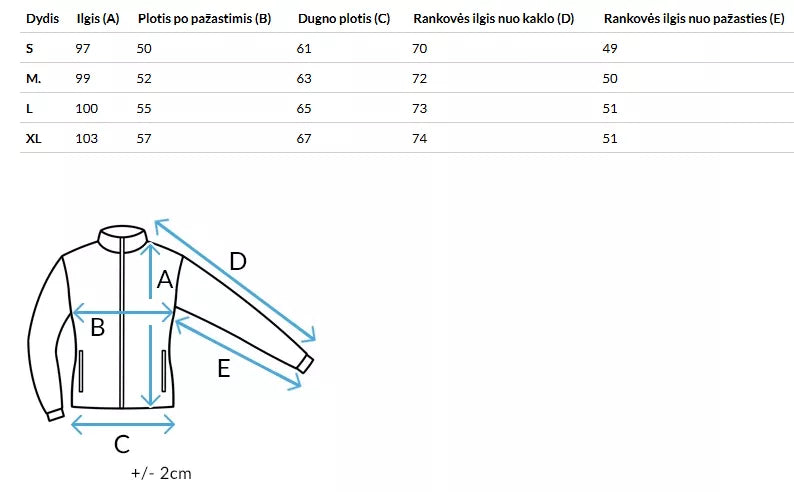 | Dydis | Ilgis (A) | Plotis po pažastimis (B) | Dugno plotis (C) | Rankovės ilgis nuo kaklo (D) | Rankovės ilgis nuo pažasties (E) |
|---|---|---|---|---|---|
| S | 97 | 50 | 61 | 70 | 49 |
| M. | 99 | 52 | 63 | 72 | 50 |
| L | 100 | 55 | 65 | 73 | 51 |
| XL | 103 | 57 | 67 | 74 | 51 |

D
A
B
E
C
+/- 2cm